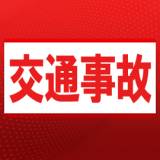 交通事故